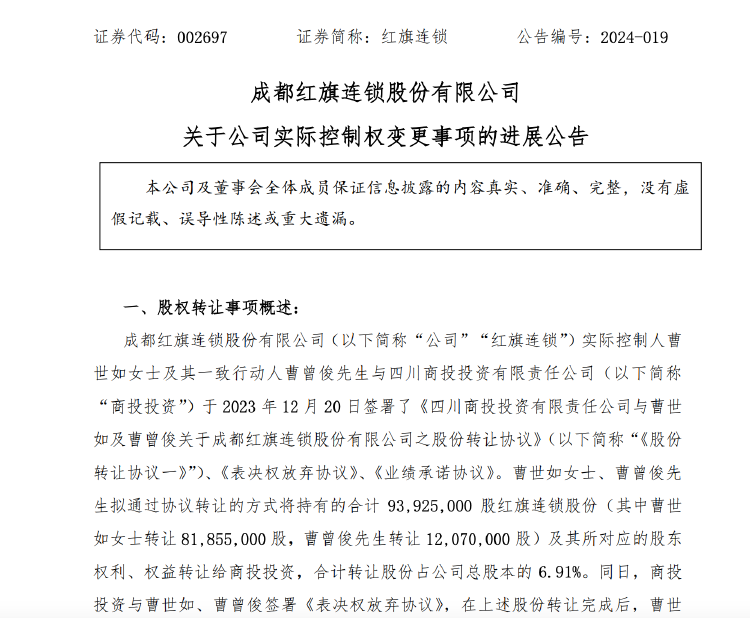 证券代码：002697　　证券简称：红旗连锁　　公告编号：2024-019

成都红旗连锁股份有限公司
关于公司实际控制权变更事项的进展公告

本公司及董事会全体成员保证信息披露的内容真实、准确、完整，没有虚假记载、误导性陈述或重大遗漏。

一、股权转让事项概述：

成都红旗连锁股份有限公司（以下简称“公司”“红旗连锁”）实际控制人曹世如女士及其一致行动人曹曾俊先生与四川商投投资有限责任公司（以下简称“商投投资”）于 2023 年 12 月 20 日签署了《四川商投投资有限责任公司与曹世如及曹曾俊关于成都红旗连锁股份有限公司之股份转让协议》（以下简称“《股份转让协议一》”）、《表决权放弃协议》、《业绩承诺协议》。曹世如女士、曹曾俊先生拟通过协议转让的方式将持有的合计 93,925,000 股红旗连锁股份（其中曹世如女士转让 81,855,000 股，曹曾俊先生转让 12,070,000 股）及其所对应的股东权利、权益转让给商投投资，合计转让股份占公司总股本的 6.91%。同日，商投投资与曹世如、曹曾俊签署《表决权放弃协议》，在上述股份转让完成后，曹世